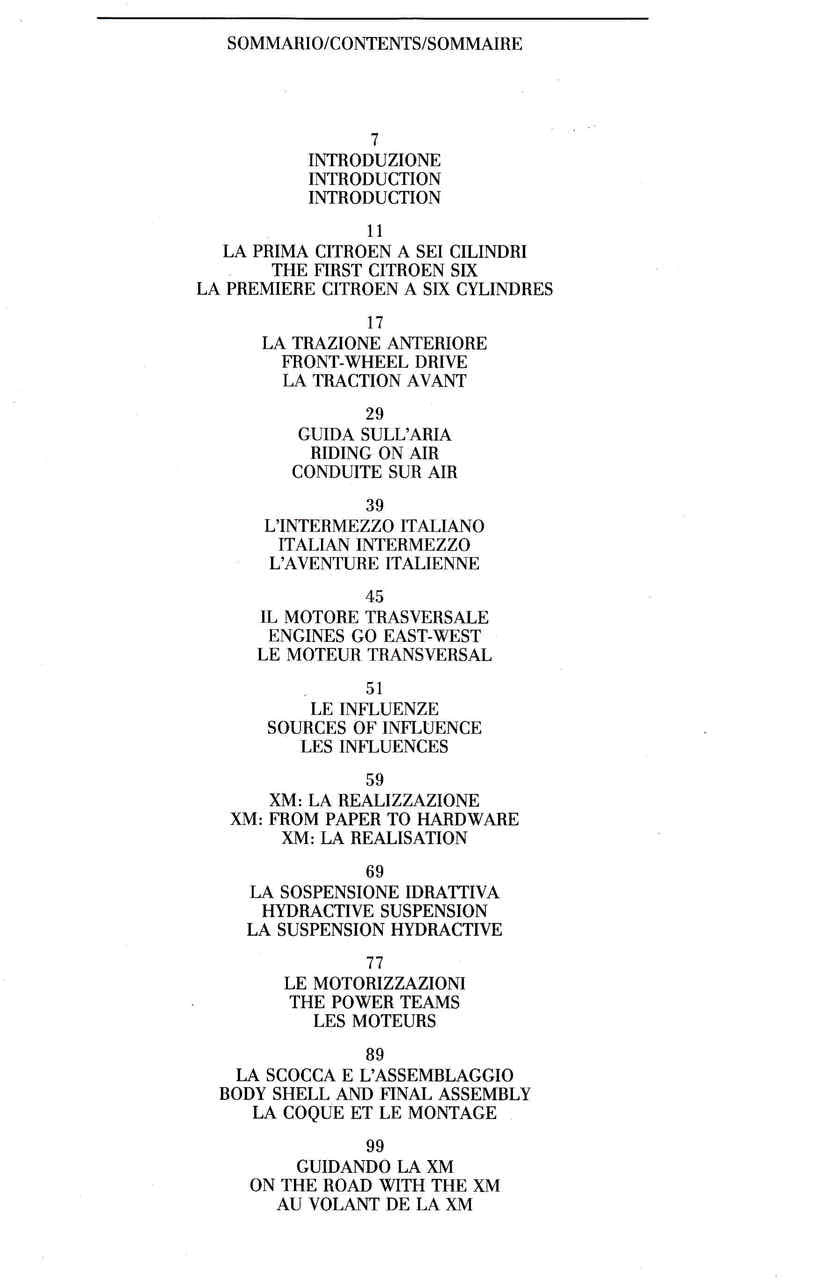 SOMMARIO/CONTENTS/SOMMAIRE

7
INTRODUZIONE
INTRODUCTION
INTRODUCTION

11
LA PRIMA CITROEN A SEI CILINDRI
THE FIRST CITROEN SIX
LA PREMIERE CITROEN A SIX CYLINDRES

17
LA TRAZIONE ANTERIORE
FRONT-WHEEL DRIVE
LA TRACTION AVANT

29
GUIDA SULL'ARIA
RIDING ON AIR
CONDUITE SUR AIR

39
L'INTERMEZZO ITALIANO
ITALIAN INTERMEZZO
L'AVENTURE ITALIENNE

45
IL MOTORE TRASVERSALE
ENGINES GO EAST-WEST
LE MOTEUR TRANSVERSAL

51
LE INFLUENZE
SOURCES OF INFLUENCE
LES INFLUENCES

59
XM: LA REALIZZAZIONE
XM: FROM PAPER TO HARDWARE
XM: LA REALISATION

69
LA SOSPENSIONE IDRATTIVA
HYDRACTIVE SUSPENSION
LA SUSPENSION HYDRACTIVE

77
LE MOTORIZZAZIONI
THE POWER TEAMS
LES MOTEURS

89
LA SCOCCA E L'ASSEMBLAGGIO
BODY SHELL AND FINAL ASSEMBLY
LA COQUE ET LE MONTAGE

99
GUIDANDO LA XM
ON THE ROAD WITH THE XM
AU VOLANT DE LA XM